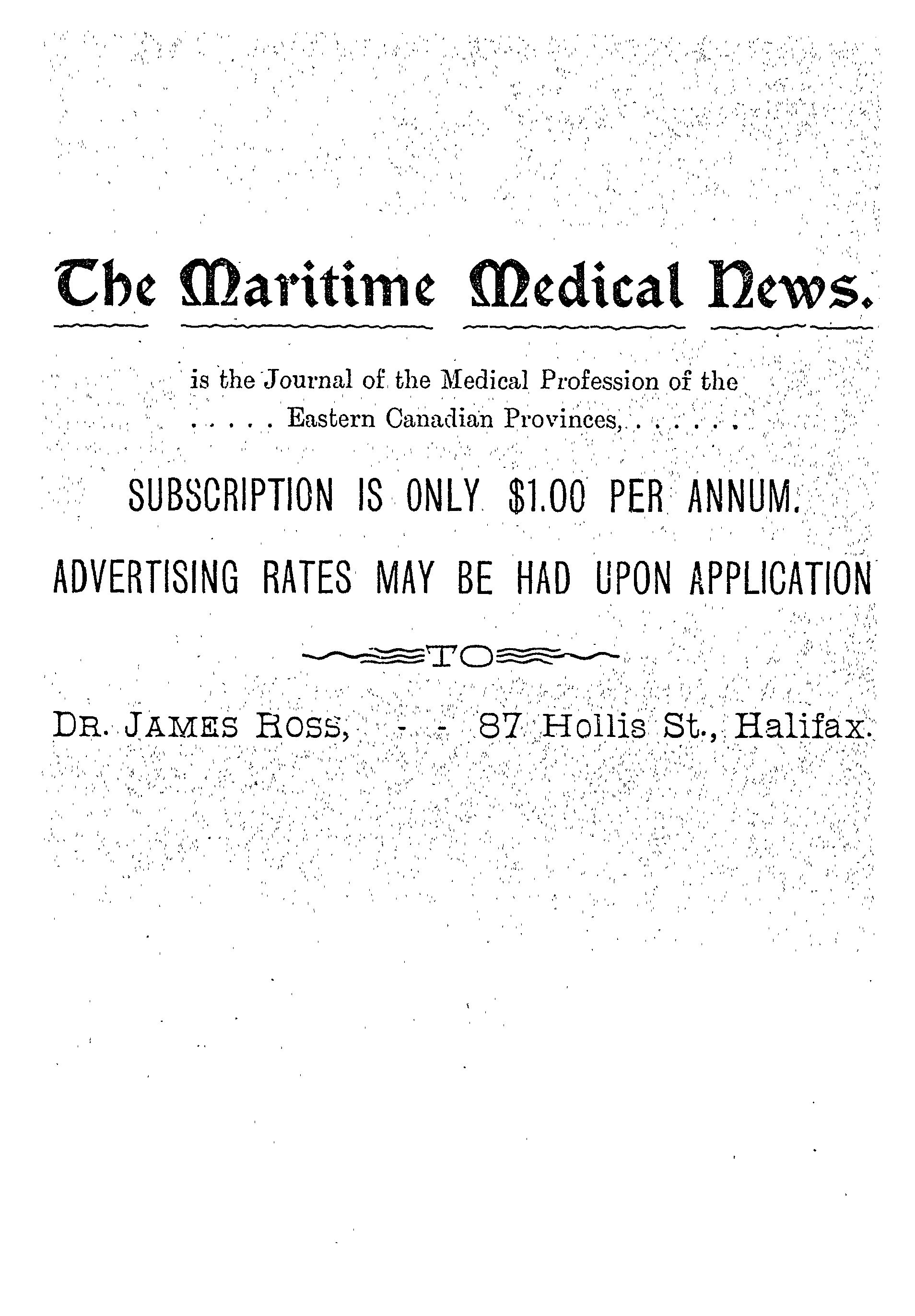 The Maritime Medical News.

is the Journal of the Medical Profession of the . . . . . Eastern Canadian Provinces, . . . . . .

SUBSCRIPTION IS ONLY $1.00 PER ANNUM.

ADVERTISING RATES MAY BE HAD UPON APPLICATION

TO

DR. JAMES ROSS, - - 87 Hollis St., Halifax.